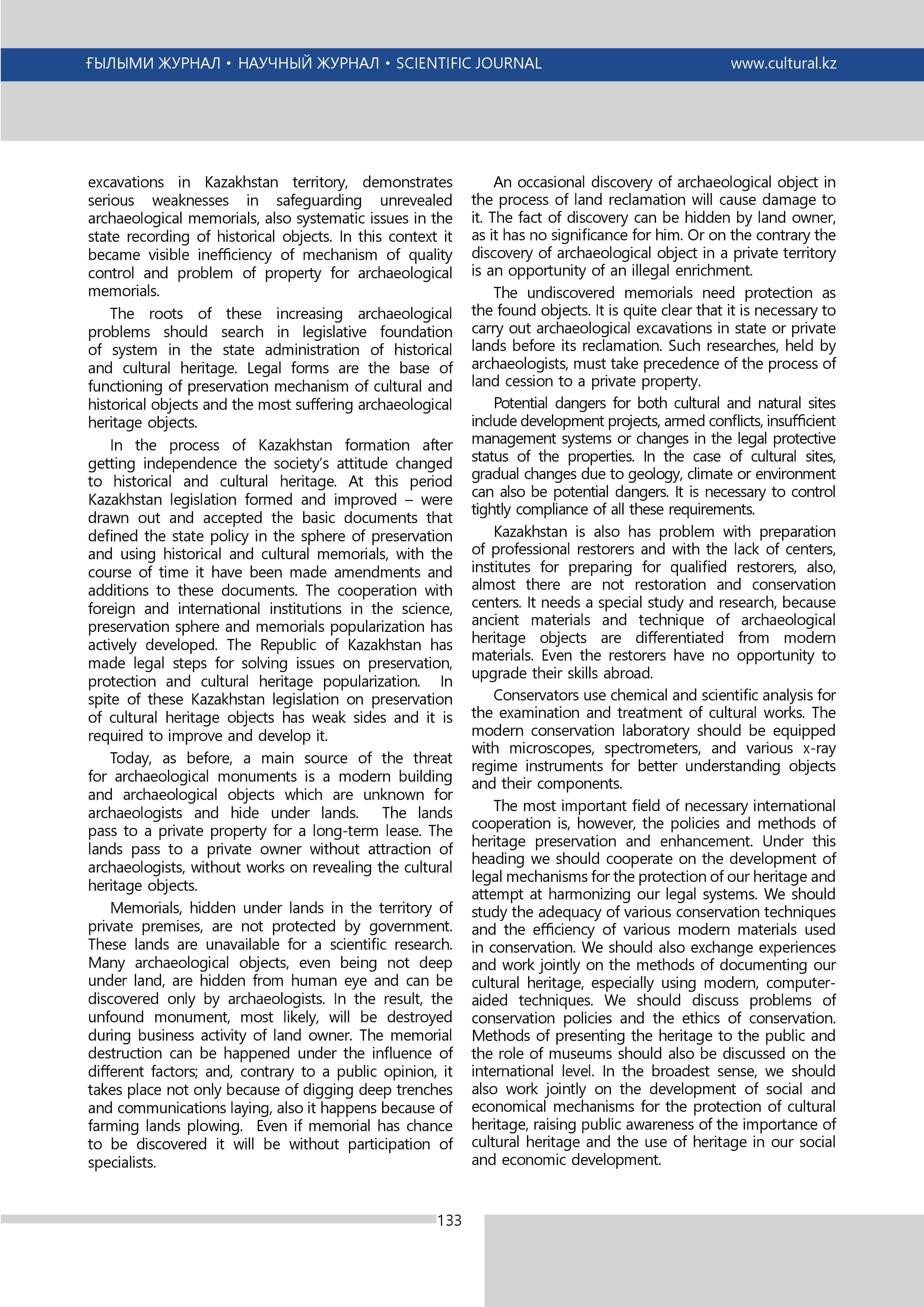 ҒЫЛЫМИ ЖУРНАЛ • НАУЧНЫЙ ЖУРНАЛ • SCIENTIFIC JOURNAL www.cultural.kz

excavations in Kazakhstan territory, demonstrates serious weaknesses in safeguarding unrevealed archaeological memorials, also systematic issues in the state recording of historical objects. In this context it became visible inefficiency of mechanism of quality control and problem of property for archaeological memorials.

The roots of these increasing archaeological problems should search in legislative foundation of system in the state administration of historical and cultural heritage. Legal forms are the base of functioning of preservation mechanism of cultural and historical objects and the most suffering archaeological heritage objects.

In the process of Kazakhstan formation after getting independence the society's attitude changed to historical and cultural heritage. At this period Kazakhstan legislation formed and improved – were drawn out and accepted the basic documents that defined the state policy in the sphere of preservation and using historical and cultural memorials, with the course of time it have been made amendments and additions to these documents. The cooperation with foreign and international institutions in the science, preservation sphere and memorials popularization has actively developed. The Republic of Kazakhstan has made legal steps for solving issues on preservation, protection and cultural heritage popularization. In spite of these Kazakhstan legislation on preservation of cultural heritage objects has weak sides and it is required to improve and develop it.

Today, as before, a main source of the threat for archaeological monuments is a modern building and archaeological objects which are unknown for archaeologists and hide under lands. The lands pass to a private property for a long-term lease. The lands pass to a private owner without attraction of archaeologists, without works on revealing the cultural heritage objects.

Memorials, hidden under lands in the territory of private premises, are not protected by government. These lands are unavailable for a scientific research. Many archaeological objects, even being not deep under land, are hidden from human eye and can be discovered only by archaeologists. In the result, the unfound monument, most likely, will be destroyed during business activity of land owner. The memorial destruction can be happened under the influence of different factors; and, contrary to a public opinion, it takes place not only because of digging deep trenches and communications laying, also it happens because of farming lands plowing. Even if memorial has chance to be discovered it will be without participation of specialists.

An occasional discovery of archaeological object in the process of land reclamation will cause damage to it. The fact of discovery can be hidden by land owner, as it has no significance for him. Or on the contrary the discovery of archaeological object in a private territory is an opportunity of an illegal enrichment.

The undiscovered memorials need protection as the found objects. It is quite clear that it is necessary to carry out archaeological excavations in state or private lands before its reclamation. Such researches, held by archaeologists, must take precedence of the process of land cession to a private property.

Potential dangers for both cultural and natural sites include development projects, armed conflicts, insufficient management systems or changes in the legal protective status of the properties. In the case of cultural sites, gradual changes due to geology, climate or environment can also be potential dangers. It is necessary to control tightly compliance of all these requirements.

Kazakhstan is also has problem with preparation of professional restorers and with the lack of centers, institutes for preparing for qualified restorers, also, almost there are not restoration and conservation centers. It needs a special study and research, because ancient materials and technique of archaeological heritage objects are differentiated from modern materials. Even the restorers have no opportunity to upgrade their skills abroad.

Conservators use chemical and scientific analysis for the examination and treatment of cultural works. The modern conservation laboratory should be equipped with microscopes, spectrometers, and various x-ray regime instruments for better understanding objects and their components.

The most important field of necessary international cooperation is, however, the policies and methods of heritage preservation and enhancement. Under this heading we should cooperate on the development of legal mechanisms for the protection of our heritage and attempt at harmonizing our legal systems. We should study the adequacy of various conservation techniques and the efficiency of various modern materials used in conservation. We should also exchange experiences and work jointly on the methods of documenting our cultural heritage, especially using modern, computer-aided techniques. We should discuss problems of conservation policies and the ethics of conservation. Methods of presenting the heritage to the public and the role of museums should also be discussed on the international level. In the broadest sense, we should also work jointly on the development of social and economical mechanisms for the protection of cultural heritage, raising public awareness of the importance of cultural heritage and the use of heritage in our social and economic development.

133